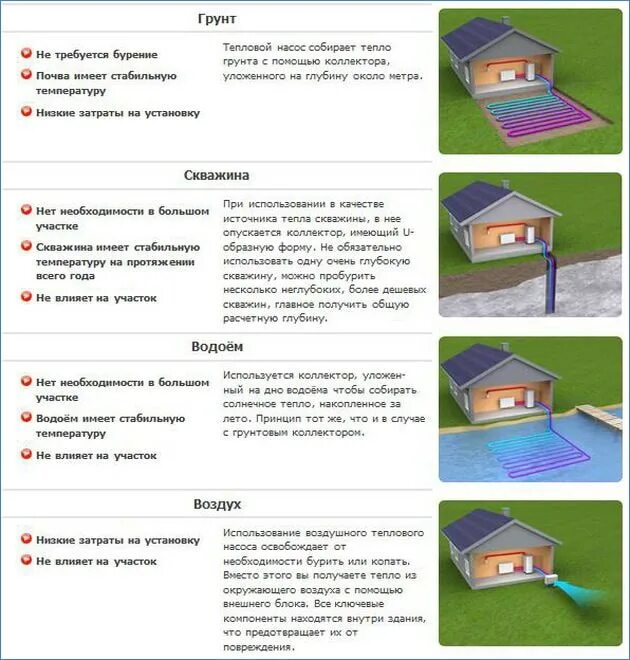 Грунт

Не требуется бурение

Почва имеет стабильную температуру

Низкие затраты на установку

Тепловой насос собирает тепло грунта с помощью коллектора, уложенного на глубину около метра.

Скважина

Нет необходимости в большом участке

Скважина имеет стабильную температуру на протяжении всего года

Не влияет на участок

При использовании в качестве источника тепла скважины, в нее опускается коллектор, имеющий U-образную форму. Не обязательно использовать одну очень глубокую скважину, можно пробурить несколько неглубоких, более дешевых скважин, главное получить общую расчетную глубину.

Водоём

Нет необходимости в большом участке

Водоём имеет стабильную температуру

Не влияет на участок

Используется коллектор, уложенный на дно водоёма чтобы собирать солнечное тепло, накопленное за лето. Принцип тот же, что и в случае с грунтовым коллектором.

Воздух

Низкие затраты на установку

Не влияет на участок

Использование воздушного теплового насоса освобождает от необходимости бурить или копать. Вместо этого вы получаете тепло из окружающего воздуха с помощью внешнего блока. Все ключевые компоненты находятся внутри здания, что предотвращает их от повреждения.